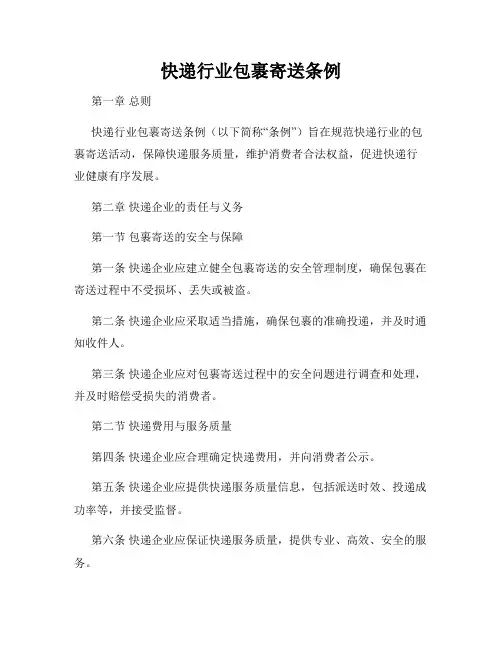 快递行业包裹寄送条例

第一章 总则

快递行业包裹寄送条例（以下简称“条例”）旨在规范快递行业的包裹寄送活动，保障快递服务质量，维护消费者合法权益，促进快递行业健康有序发展。

第二章 快递企业的责任与义务

第一节 包裹寄送的安全与保障

第一条 快递企业应建立健全包裹寄送的安全管理制度，确保包裹在寄送过程中不受损坏、丢失或被盗。

第二条 快递企业应采取适当措施，确保包裹的准确投递，并及时通知收件人。

第三条 快递企业应对包裹寄送过程中的安全问题进行调查和处理，并及时赔偿受损失的消费者。

第二节 快递费用与服务质量

第四条 快递企业应合理确定快递费用，并向消费者公示。

第五条 快递企业应提供快递服务质量信息，包括派送时效、投递成功率等，并接受监督。

第六条 快递企业应保证快递服务质量，提供专业、高效、安全的服务。